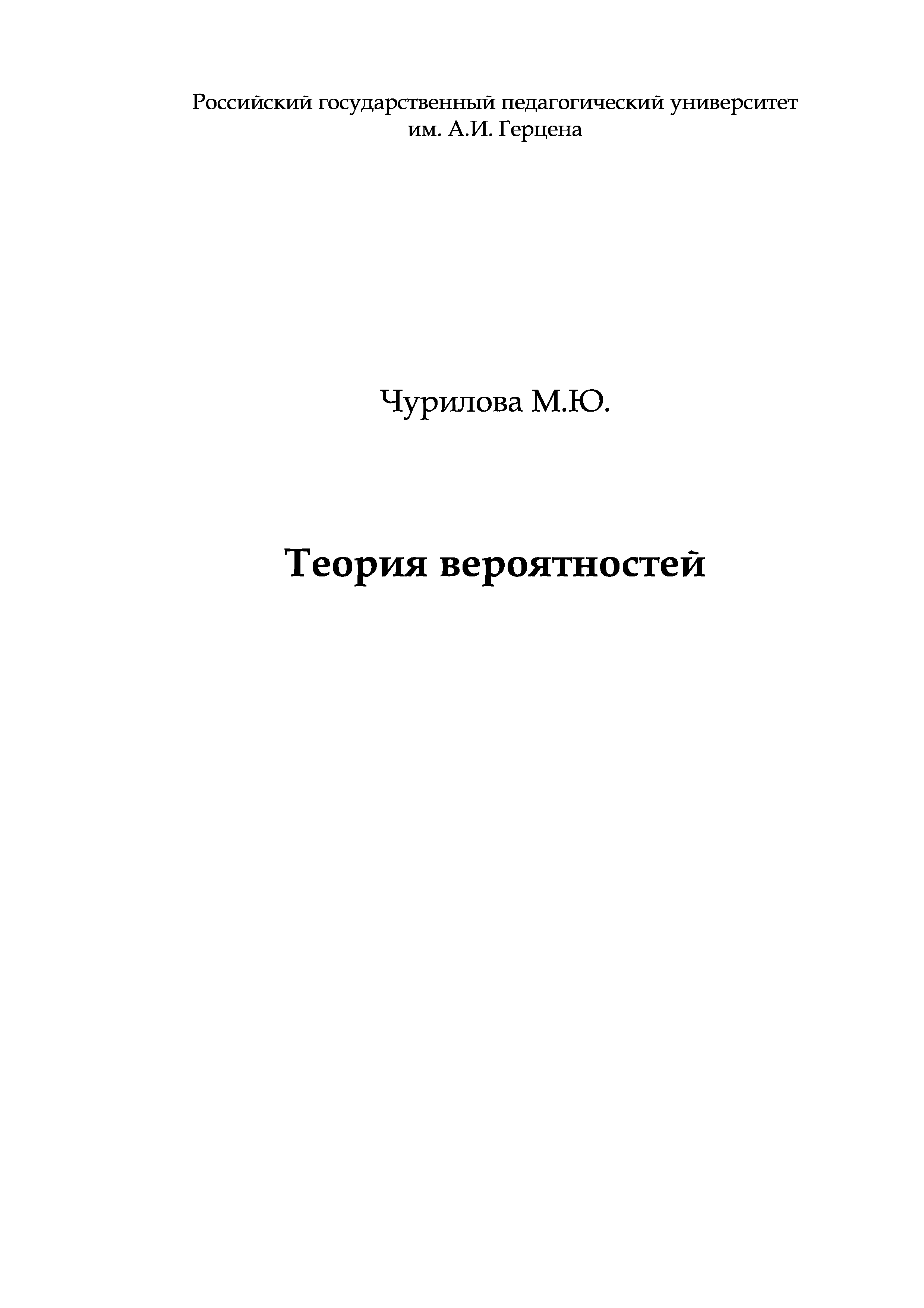 Российский государственный педагогический университет
им. А.И. Герцена

Чурилова М.Ю.

Теория вероятностей